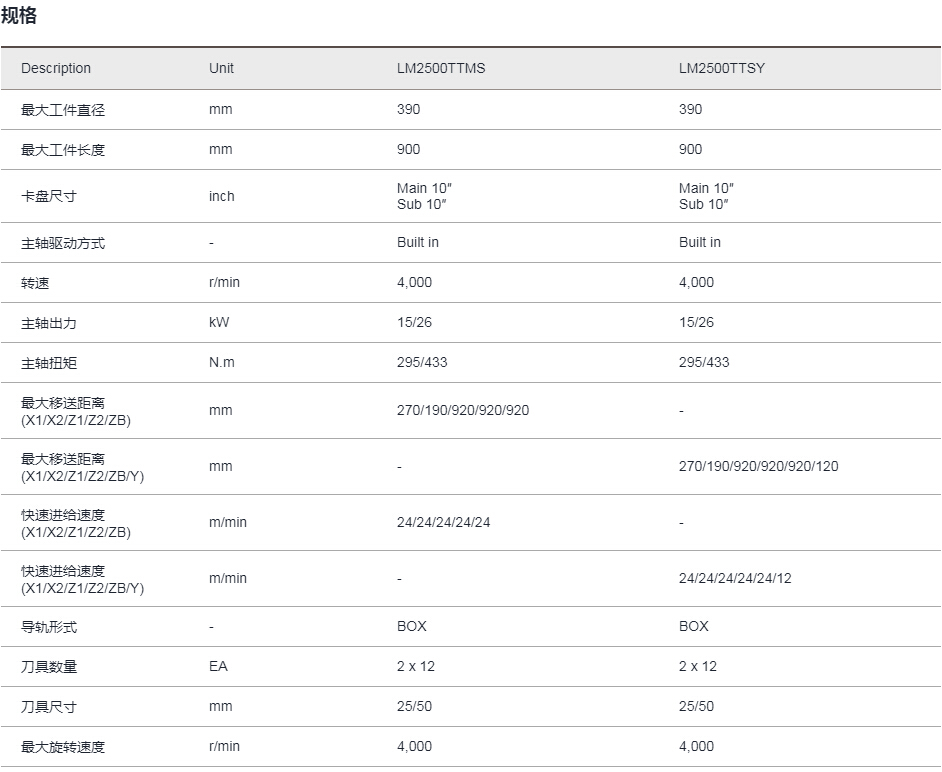 规格

| Description | Unit | LM2500TTMS | LM2500TTSY |
|---|---|---|---|
| 最大工件直径 | mm | 390 | 390 |
| 最大工件长度 | mm | 900 | 900 |
| 卡盘尺寸 | inch | Main 10″ Sub 10″ | Main 10″ Sub 10″ |
| 主轴驱动方式 | - | Built in | Built in |
| 转速 | r/min | 4,000 | 4,000 |
| 主轴出力 | kW | 15/26 | 15/26 |
| 主轴扭矩 | N.m | 295/433 | 295/433 |
| 最大移送距离 (X1/X2/Z1/Z2/ZB) | mm | 270/190/920/920/920 | - |
| 最大移送距离 (X1/X2/Z1/Z2/ZB/Y) | mm | - | 270/190/920/920/920/120 |
| 快速进给速度 (X1/X2/Z1/Z2/ZB) | m/min | 24/24/24/24/24 | - |
| 快速进给速度 (X1/X2/Z1/Z2/ZB/Y) | m/min | - | 24/24/24/24/24/12 |
| 导轨形式 | - | BOX | BOX |
| 刀具数量 | EA | 2 x 12 | 2 x 12 |
| 刀具尺寸 | mm | 25/50 | 25/50 |
| 最大旋转速度 | r/min | 4,000 | 4,000 |